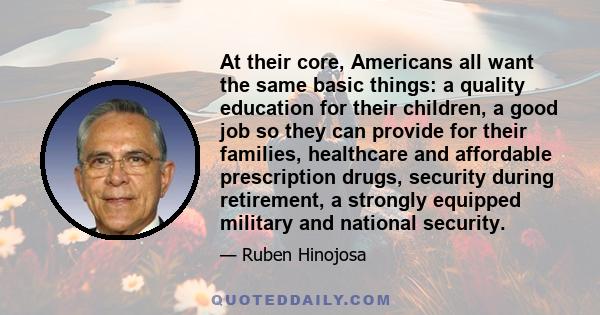 At their core, Americans all want the same basic things: a quality education for their children, a good job so they can provide for their families, healthcare and affordable prescription drugs, security during retirement, a strongly equipped military and national security.

— Ruben Hinojosa

QUOTEDDAILY.COM